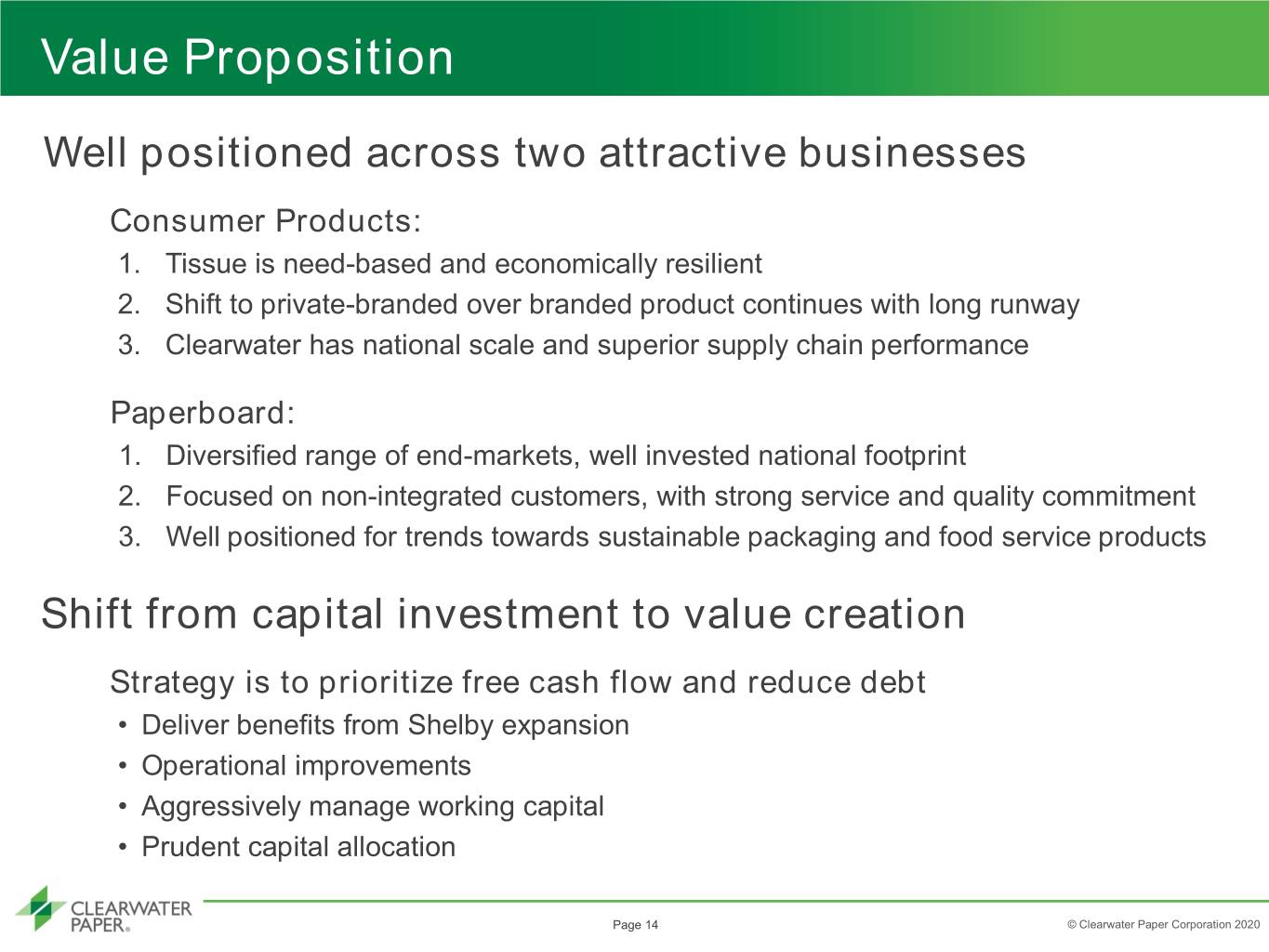 Value Proposition

Well positioned across two attractive businesses

Consumer Products:
1. Tissue is need-based and economically resilient
2. Shift to private-branded over branded product continues with long runway
3. Clearwater has national scale and superior supply chain performance

Paperboard:
1. Diversified range of end-markets, well invested national footprint
2. Focused on non-integrated customers, with strong service and quality commitment
3. Well positioned for trends towards sustainable packaging and food service products

Shift from capital investment to value creation

Strategy is to prioritize free cash flow and reduce debt
• Deliver benefits from Shelby expansion
• Operational improvements
• Aggressively manage working capital
• Prudent capital allocation

CLEARWATER PAPER®

Page 14

© Clearwater Paper Corporation 2020